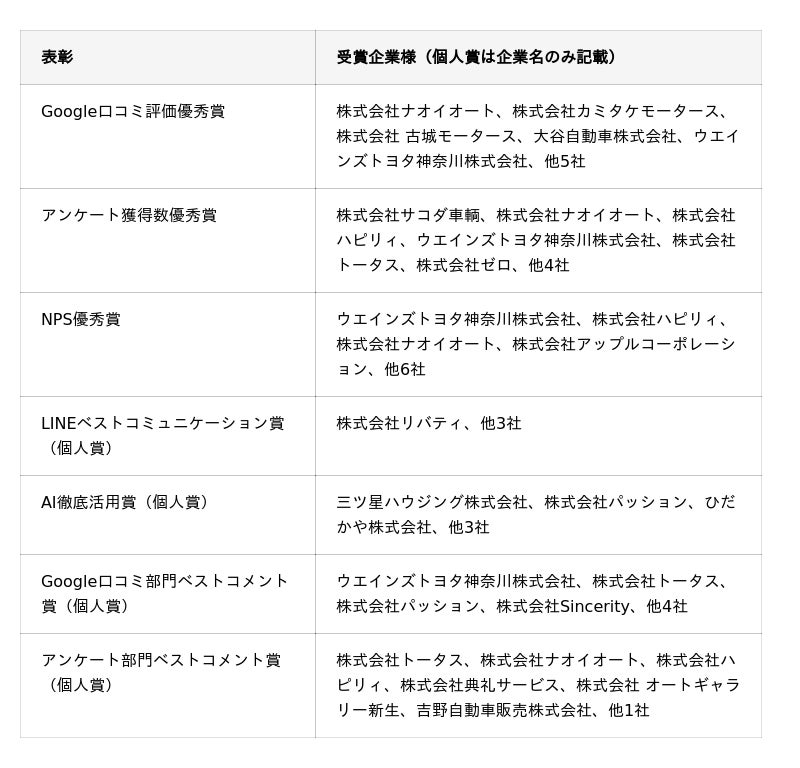 | 表彰 | 受賞企業様（個人賞は企業名のみ記載） |
|---|---|
| Google口コミ評価優秀賞 | 株式会社ナオイオート、株式会社カミタケモータース、株式会社 古城モータース、大谷自動車株式会社、ウエインズトヨタ神奈川株式会社、他5社 |
| アンケート獲得数優秀賞 | 株式会社サコダ車輌、株式会社ナオイオート、株式会社ハピリィ、ウエインズトヨタ神奈川株式会社、株式会社トータス、株式会社ゼロ、他4社 |
| NPS優秀賞 | ウエインズトヨタ神奈川株式会社、株式会社ハピリィ、株式会社ナオイオート、株式会社アップルコーポレーション、他6社 |
| LINEベストコミュニケーション賞（個人賞） | 株式会社リバティ、他3社 |
| AI徹底活用賞（個人賞） | 三ツ星ハウジング株式会社、株式会社パッション、ひだかや株式会社、他3社 |
| Google口コミ部門ベストコメント賞（個人賞） | ウエインズトヨタ神奈川株式会社、株式会社トータス、株式会社パッション、株式会社Sincerity、他4社 |
| アンケート部門ベストコメント賞（個人賞） | 株式会社トータス、株式会社ナオイオート、株式会社ハピリィ、株式会社典礼サービス、株式会社 オートギャラリー新生、吉野自動車販売株式会社、他1社 |